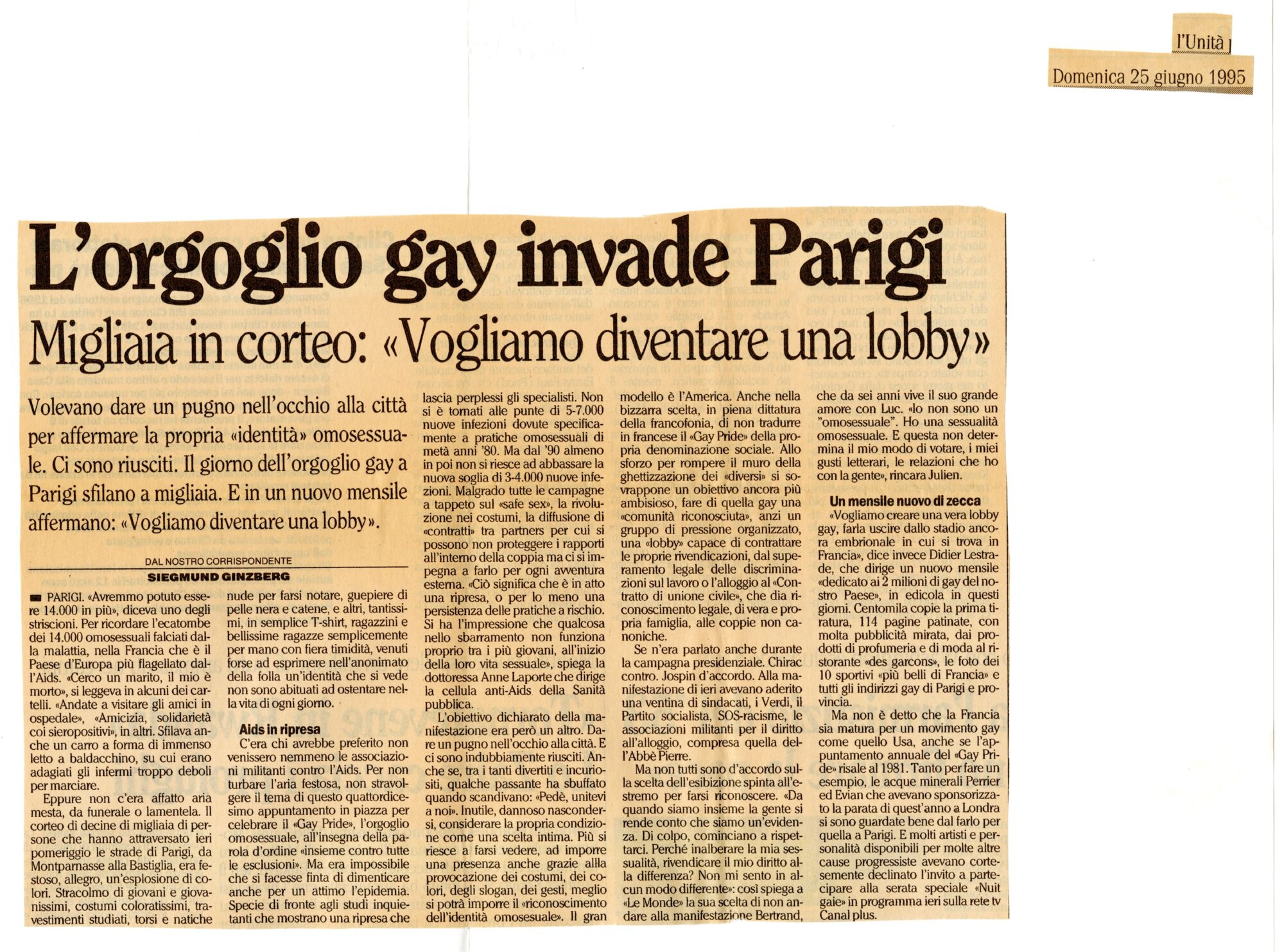 l'Unità

Domenica 25 giugno 1995

L'orgoglio gay invade Parigi

Migliaia in corteo: «Vogliamo diventare una lobby»

Volevano dare un pugno nell'occhio alla città per affermare la propria «identità» omosessuale. Ci sono riusciti. Il giorno dell'orgoglio gay a Parigi sfilano a migliaia. E in un nuovo mensile affermano: «Vogliamo diventare una lobby».

DAL NOSTRO CORRISPONDENTE
SIEGMUND GINZBERG

PARIGI. «Avremmo potuto essere 14.000 in più», diceva uno degli striscioni. Per ricordare l'ecatombe dei 14.000 omosessuali falciati dalla malattia, nella Francia che è il Paese d'Europa più flagellato dall'Aids. «Cerco un marito, il mio è morto», si leggeva in alcuni dei cartelli. «Andate a visitare gli amici in ospedale», «Amicizia, solidarietà coi sieropositivi», in altri. Sfilava anche un carro a forma di immenso letto a baldacchino, su cui erano adagiati gli infermi troppo deboli per marciare.

Eppure non c'era affatto aria mesta, da funerale o lamentela. Il corteo di decine di migliaia di persone che hanno attraversato ieri pomeriggio le strade di Parigi, da Montparnasse alla Bastiglia, era festoso, allegro, un'esplosione di colori. Stracolmo di giovani e giovanissimi, costumi coloratissimi, travestimenti studiati, torsi e natiche nude per farsi notare, guepiere di pelle nera e catene, e altri, tantissimi, in semplice T-shirt, ragazzini e bellissime ragazze semplicemente per mano con fiera timidità, venuti forse ad esprimere nell'anonimato della folla un'identità che si vede non sono abituati ad ostentare nella vita di ogni giorno.

Aids in ripresa

C'era chi avrebbe preferito non venissero nemmeno le associazioni militanti contro l'Aids. Per non turbare l'aria festosa, non stravolgere il tema di questo quattordicesimo appuntamento in piazza per celebrare il «Gay Pride», l'orgoglio omosessuale, all'insegna della parola d'ordine «insieme contro tutte le esclusioni». Ma era impossibile che si facesse finta di dimenticare anche per un attimo l'epidemia. Specie di fronte agli studi inquietanti che mostrano una ripresa che lascia perplessi gli specialisti. Non si è tornati alle punte di 5-7.000 nuove infezioni dovute specificamente a pratiche omosessuali di metà anni '80. Ma dal '90 almeno in poi non si riesce ad abbassare la nuova soglia di 3-4.000 nuove infezioni. Malgrado tutte le campagne a tappeto sul «safe sex», la rivoluzione nei costumi, la diffusione di «contratti» tra partners per cui si possono non proteggere i rapporti all'interno della coppia ma ci si impegna a farlo per ogni avventura esterna. «Ciò significa che è in atto una ripresa, o per lo meno una persistenza delle pratiche a rischio. Si ha l'impressione che qualcosa nello sbarramento non funziona proprio tra i più giovani, all'inizio della loro vita sessuale», spiega la dottoressa Anne Laporte che dirige la cellula anti-Aids della Sanità pubblica.

L'obiettivo dichiarato della manifestazione era però un altro. Dare un pugno nell'occhio alla città. E ci sono indubbiamente riusciti. Anche se, tra i tanti divertiti e incuriositi, qualche passante ha sbuffato quando scandivano: «Pedè, unitevi a noi». Inutile, dannoso nascondersi, considerare la propria condizione come una scelta intima. Più si riesce a farsi vedere, ad imporre una presenza anche grazie allla provocazione dei costumi, dei colori, degli slogan, dei gesti, meglio si potrà imporre il «riconoscimento dell'identità omosesuale». Il gran modello è l'America. Anche nella bizzarra scelta, in piena dittatura della francofonia, di non tradurre in francese il «Gay Pride» della propria denominazione sociale. Allo sforzo per rompere il muro della ghettizzazione dei «diversi» si sovrappone un obiettivo ancora più ambisioso, fare di quella gay una «comunità riconosciuta», anzi un gruppo di pressione organizzato, una «lobby» capace di contrattare le proprie rivendicazioni, dal superamento legale delle discriminazioni sul lavoro o l'alloggio al «Contratto di unione civile», che dia riconoscimento legale, di vera e propria famiglia, alle coppie non canoniche.

Se n'era parlato anche durante la campagna presidenziale. Chirac contro. Jospin d'accordo. Alla manifestazione di ieri avevano aderito una ventina di sindacati, i Verdi, il Partito socialista, SOS-racisme, le associazioni militanti per il diritto all'alloggio, compresa quella dell'Abbè Pierre.

Ma non tutti sono d'accordo sulla scelta dell'esibizione spinta all'estremo per farsi riconoscere. «Da quando siamo insieme la gente si rende conto che siamo un'evidenza. Di colpo, cominciano a rispettarci. Perché inalberare la mia sessualità, rivendicare il mio diritto alla differenza? Non mi sento in alcun modo differente»: così spiega a «Le Monde» la sua scelta di non andare alla manifestazione Bertrand, che da sei anni vive il suo grande amore con Luc. «Io non sono un "omosessuale". Ho una sessualità omosessuale. E questa non determina il mio modo di votare, i miei gusti letterari, le relazioni che ho con la gente», rincara Julien.

Un mensile nuovo di zecca

«Vogliamo creare una vera lobby gay, farla uscire dallo stadio ancora embrionale in cui si trova in Francia», dice invece Didier Lestrade, che dirige un nuovo mensile «dedicato ai 2 milioni di gay del nostro Paese», in edicola in questi giorni. Centomila copie la prima tiratura, 114 pagine patinate, con molta pubblicità mirata, dai prodotti di profumeria e di moda al ristorante «des garcons», le foto dei 10 sportivi «più belli di Francia» e tutti gli indirizzi gay di Parigi e provincia.

Ma non è detto che la Francia sia matura per un movimento gay come quello Usa, anche se l'appuntamento annuale del «Gay Pride» risale al 1981. Tanto per fare un esempio, le acque minerali Perrier ed Evian che avevano sponsorizzato la parata di quest'anno a Londra si sono guardate bene dal farlo per quella a Parigi. E molti artisti e personalità disponibili per molte altre cause progressiste avevano cortesemente declinato l'invito a partecipare alla serata speciale «Nuit gaie» in programma ieri sulla rete tv Canal plus.